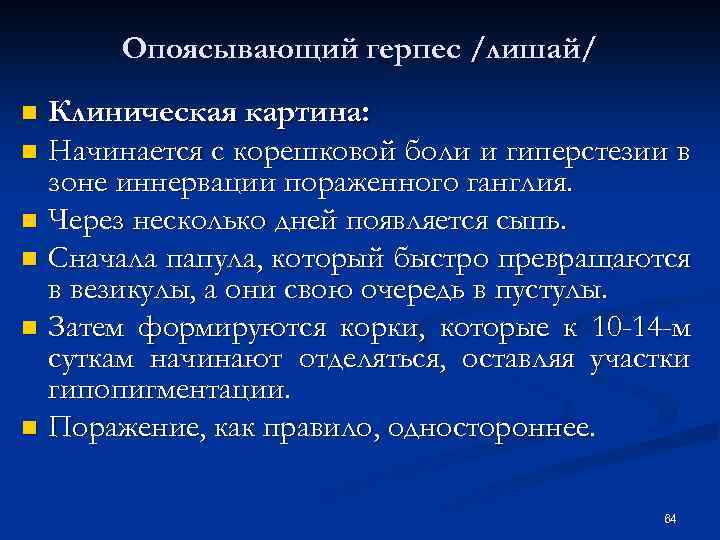 Опоясывающий герпес /лишай/

• Клиническая картина:
• Начинается с корешковой боли и гиперстезии в зоне иннервации пораженного ганглия.
• Через несколько дней появляется сыпь.
• Сначала папула, который быстро превращаются в везикулы, а они свою очередь в пустулы.
• Затем формируются корки, которые к 10-14-м суткам начинают отделяться, оставляя участки гипопигментации.
• Поражение, как правило, одностороннее.

64